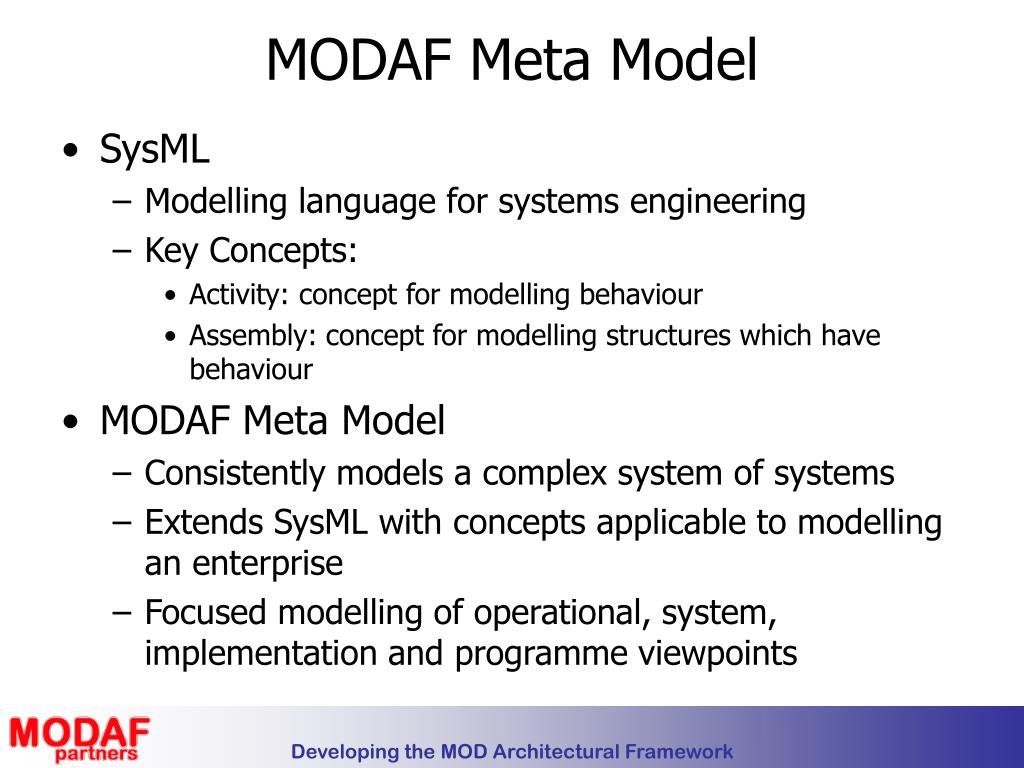 MODAF Meta Model

• SysML
 – Modelling language for systems engineering
 – Key Concepts:
  • Activity: concept for modelling behaviour
  • Assembly: concept for modelling structures which have behaviour

• MODAF Meta Model
 – Consistently models a complex system of systems
 – Extends SysML with concepts applicable to modelling an enterprise
 – Focused modelling of operational, system, implementation and programme viewpoints

MODAF partners

Developing the MOD Architectural Framework